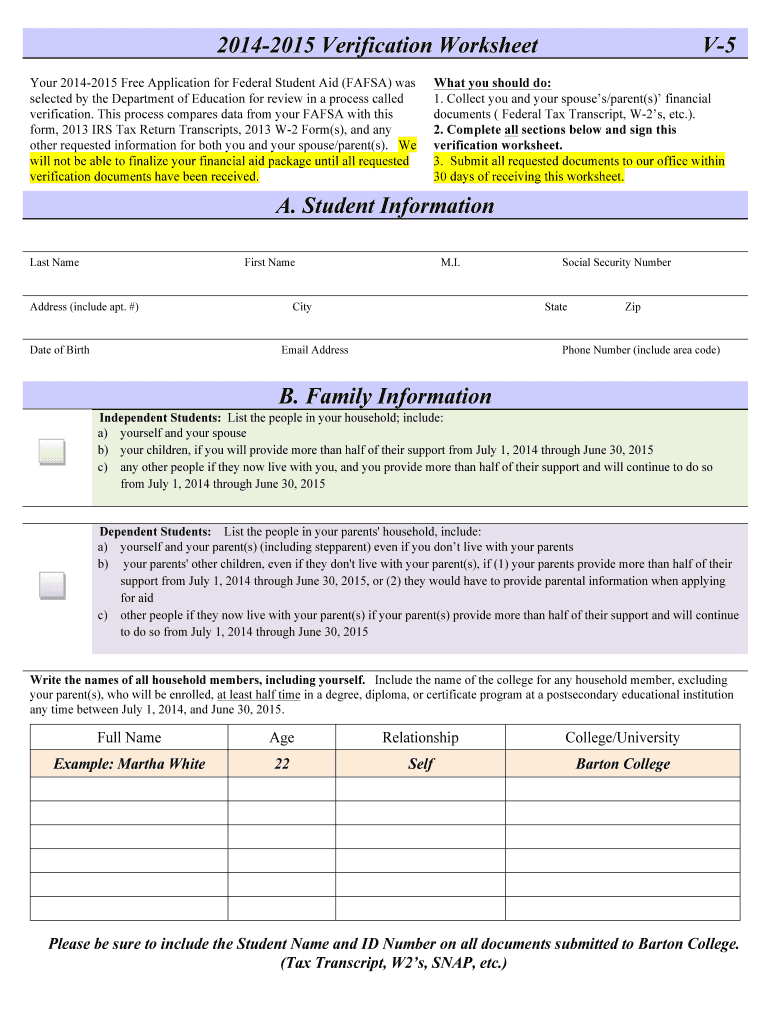 2014-2015 Verification Worksheet V-5

Your 2014-2015 Free Application for Federal Student Aid (FAFSA) was selected by the Department of Education for review in a process called verification. This process compares data from your FAFSA with this form, 2013 IRS Tax Return Transcripts, 2013 W-2 Form(s), and any other requested information for both you and your spouse/parent(s). We will not be able to finalize your financial aid package until all requested verification documents have been received.

What you should do:
1. Collect you and your spouse's/parent(s)' financial documents ( Federal Tax Transcript, W-2's, etc.).
2. Complete all sections below and sign this verification worksheet.
3. Submit all requested documents to our office within 30 days of receiving this worksheet.

A. Student Information

Last Name First Name M.I. Social Security Number

Address (include apt. #) City State Zip

Date of Birth Email Address Phone Number (include area code)

B. Family Information

Independent Students: List the people in your household; include:
a) yourself and your spouse
b) your children, if you will provide more than half of their support from July 1, 2014 through June 30, 2015
c) any other people if they now live with you, and you provide more than half of their support and will continue to do so from July 1, 2014 through June 30, 2015

Dependent Students: List the people in your parents' household, include:
a) yourself and your parent(s) (including stepparent) even if you don't live with your parents
b) your parents' other children, even if they don't live with your parent(s), if (1) your parents provide more than half of their support from July 1, 2014 through June 30, 2015, or (2) they would have to provide parental information when applying for aid
c) other people if they now live with your parent(s) if your parent(s) provide more than half of their support and will continue to do so from July 1, 2014 through June 30, 2015

Write the names of all household members, including yourself. Include the name of the college for any household member, excluding your parent(s), who will be enrolled, at least half time in a degree, diploma, or certificate program at a postsecondary educational institution any time between July 1, 2014, and June 30, 2015.

| Full Name | Age | Relationship | College/University |
|---|---|---|---|
| Example: Martha White | 22 | Self | Barton College |
| | | | |
| | | | |
| | | | |
| | | | |
| | | | |
| | | | |

Please be sure to include the Student Name and ID Number on all documents submitted to Barton College. (Tax Transcript, W2's, SNAP, etc.)